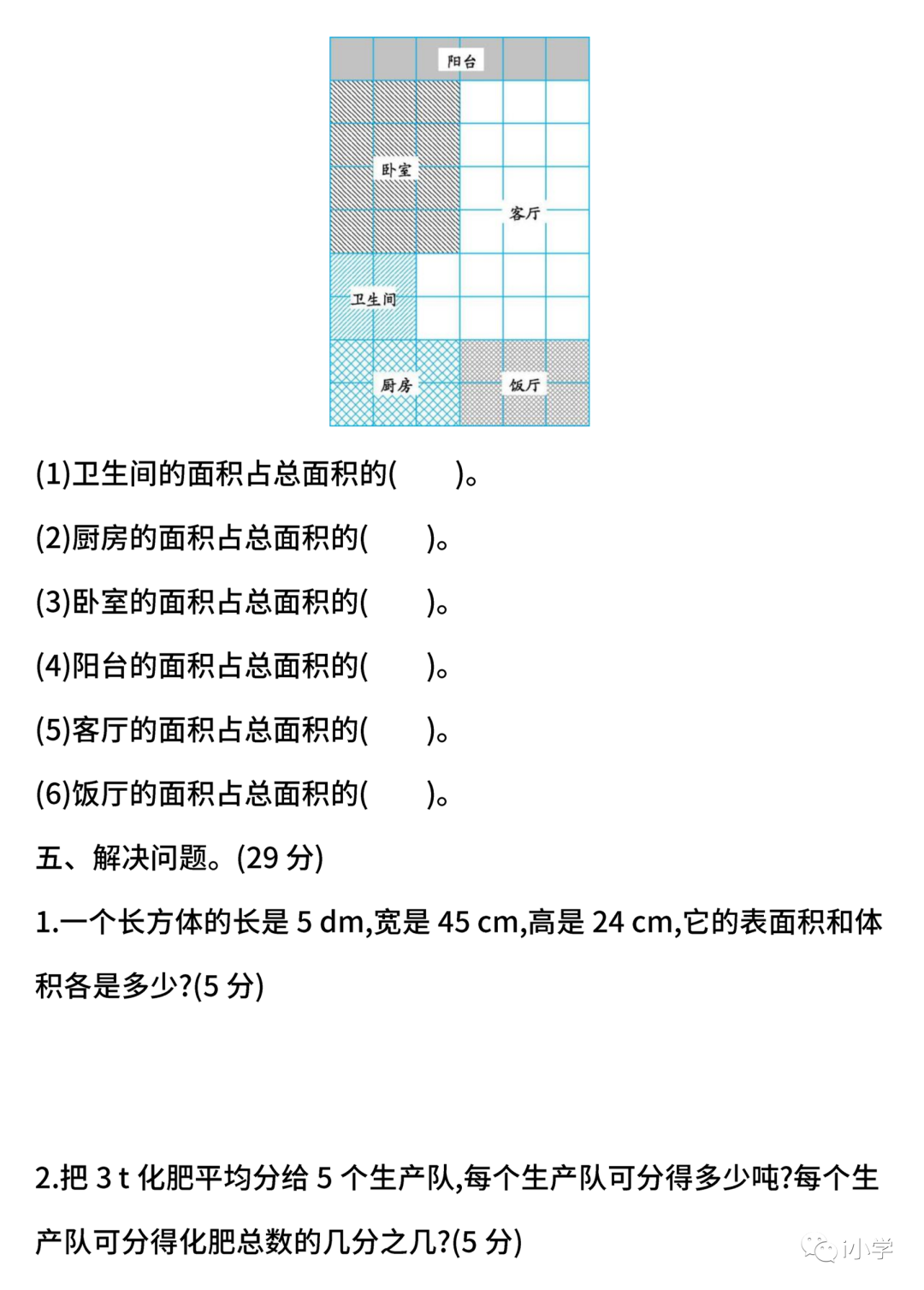 阳台

卧室

客厅

卫生间

厨房

饭厅

(1)卫生间的面积占总面积的(　　)。

(2)厨房的面积占总面积的(　　)。

(3)卧室的面积占总面积的(　　)。

(4)阳台的面积占总面积的(　　)。

(5)客厅的面积占总面积的(　　)。

(6)饭厅的面积占总面积的(　　)。

五、解决问题。(29 分)

1.一个长方体的长是 5 dm,宽是 45 cm,高是 24 cm,它的表面积和体积各是多少?(5 分)

2.把 3 t 化肥平均分给 5 个生产队,每个生产队可分得多少吨?每个生产队可分得化肥总数的几分之几?(5 分)

小学